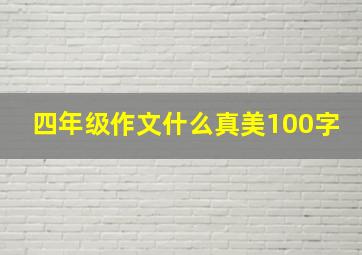 四年级作文什么真美100字